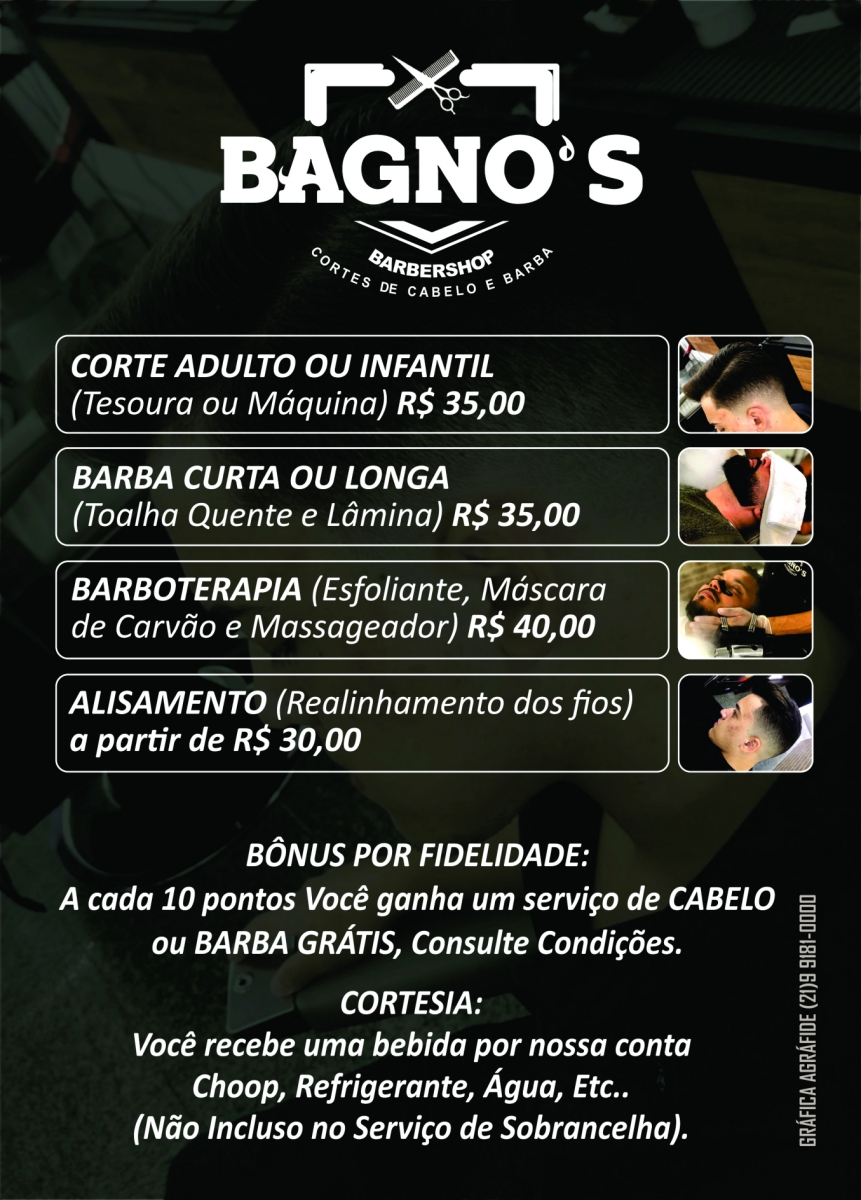 BAGNO'S

BARBERSHOP
CORTES DE CABELO E BARBA

CORTE ADULTO OU INFANTIL
(Tesoura ou Máquina) R$ 35,00

BARBA CURTA OU LONGA
(Toalha Quente e Lâmina) R$ 35,00

BARBOTERAPIA (Esfoliante, Máscara de Carvão e Massageador) R$ 40,00

ALISAMENTO (Realinhamento dos fios)
a partir de R$ 30,00

BÔNUS POR FIDELIDADE:
A cada 10 pontos Você ganha um serviço de CABELO ou BARBA GRÁTIS, Consulte Condições.

CORTESIA:
Você recebe uma bebida por nossa conta
Choop, Refrigerante, Água, Etc..
(Não Incluso no Serviço de Sobrancelha).

GRÁFICA AGRÁFIDE (21)9 9181-0000